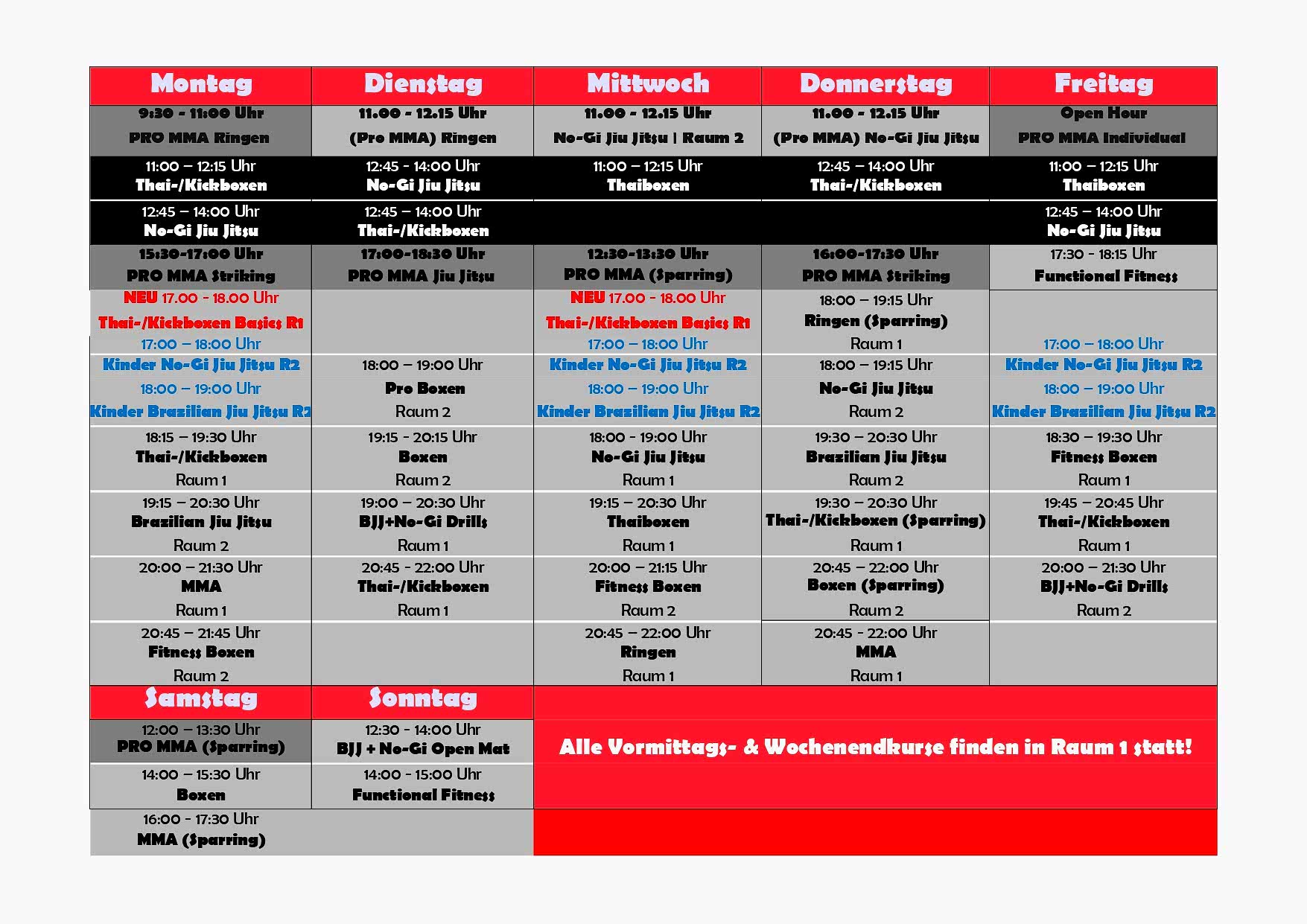 | Montag | Dienstag | Mittwoch | Donnerstag | Freitag |
|---|---|---|---|---|
| 9:30 - 11:00 Uhr PRO MMA Ringen | 11.00 - 12.15 Uhr (Pro MMA) Ringen | 11.00 - 12.15 Uhr No-Gi Jiu Jitsu \| Raum 2 | 11.00 - 12.15 Uhr (Pro MMA) No-Gi Jiu Jitsu | Open Hour PRO MMA Individual |
| 11:00 – 12:15 Uhr Thai-/Kickboxen | 12:45 - 14:00 Uhr No-Gi Jiu Jitsu | 11:00 – 12:15 Uhr Thaiboxen | 12:45 – 14:00 Uhr Thai-/Kickboxen | 11:00 – 12:15 Uhr Thaiboxen |
| 12:45 – 14:00 Uhr No-Gi Jiu Jitsu | 12:45 – 14:00 Uhr Thai-/Kickboxen | | | 12:45 – 14:00 Uhr No-Gi Jiu Jitsu |
| 15:30-17:00 Uhr PRO MMA Striking | 17:00-18:30 Uhr PRO MMA Jiu Jitsu | 12:30-13:30 Uhr PRO MMA (Sparring) | 16:00-17:30 Uhr PRO MMA Striking | 17:30 - 18:15 Uhr Functional Fitness |
| NEU 17.00 - 18.00 Uhr Thai-/Kickboxen Basics R1 17:00 – 18:00 Uhr | | NEU 17.00 - 18.00 Uhr Thai-/Kickboxen Basics R1 17:00 – 18:00 Uhr | 18:00 – 19:15 Uhr Ringen (Sparring) Raum 1 | 17:00 – 18:00 Uhr |
| Kinder No-Gi Jiu Jitsu R2 18:00 – 19:00 Uhr Kinder Brazilian Jiu Jitsu R2 | 18:00 – 19:00 Uhr Pro Boxen Raum 2 | Kinder No-Gi Jiu Jitsu R2 18:00 – 19:00 Uhr Kinder Brazilian Jiu Jitsu R2 | 18:00 – 19:15 Uhr No-Gi Jiu Jitsu Raum 2 | Kinder No-Gi Jiu Jitsu R2 18:00 – 19:00 Uhr Kinder Brazilian Jiu Jitsu R2 |
| 18:15 – 19:30 Uhr Thai-/Kickboxen Raum 1 | 19:15 - 20:15 Uhr Boxen Raum 2 | 18:00 - 19:00 Uhr No-Gi Jiu Jitsu Raum 1 | 19:30 – 20:30 Uhr Brazilian Jiu Jitsu Raum 2 | 18:30 – 19:30 Uhr Fitness Boxen Raum 1 |
| 19:15 – 20:30 Uhr Brazilian Jiu Jitsu Raum 2 | 19:00 – 20:30 Uhr BJJ+No-Gi Drills Raum 1 | 19:15 – 20:30 Uhr Thaiboxen Raum 1 | 19:30 – 20:30 Uhr Thai-/Kickboxen (Sparring) Raum 1 | 19:45 – 20:45 Uhr Thai-/Kickboxen Raum 1 |
| 20:00 – 21:30 Uhr MMA Raum 1 | 20:45 - 22:00 Uhr Thai-/Kickboxen Raum 1 | 20:00 – 21:15 Uhr Fitness Boxen Raum 2 | 20:45 – 22:00 Uhr Boxen (Sparring) Raum 2 | 20:00 – 21:30 Uhr BJJ+No-Gi Drills Raum 2 |
| 20:45 – 21:45 Uhr Fitness Boxen Raum 2 | | 20:45 – 22:00 Uhr Ringen Raum 1 | 20:45 - 22:00 Uhr MMA Raum 1 | |

| Samstag | Sonntag |
|---|---|
| 12:00 – 13:30 Uhr PRO MMA (Sparring) | 12:30 - 14:00 Uhr BJJ + No-Gi Open Mat |
| 14:00 – 15:30 Uhr Boxen | 14:00 - 15:00 Uhr Functional Fitness |
| 16:00 - 17:30 Uhr MMA (Sparring) | |

Alle Vormittags- & Wochenendkurse finden in Raum 1 statt!